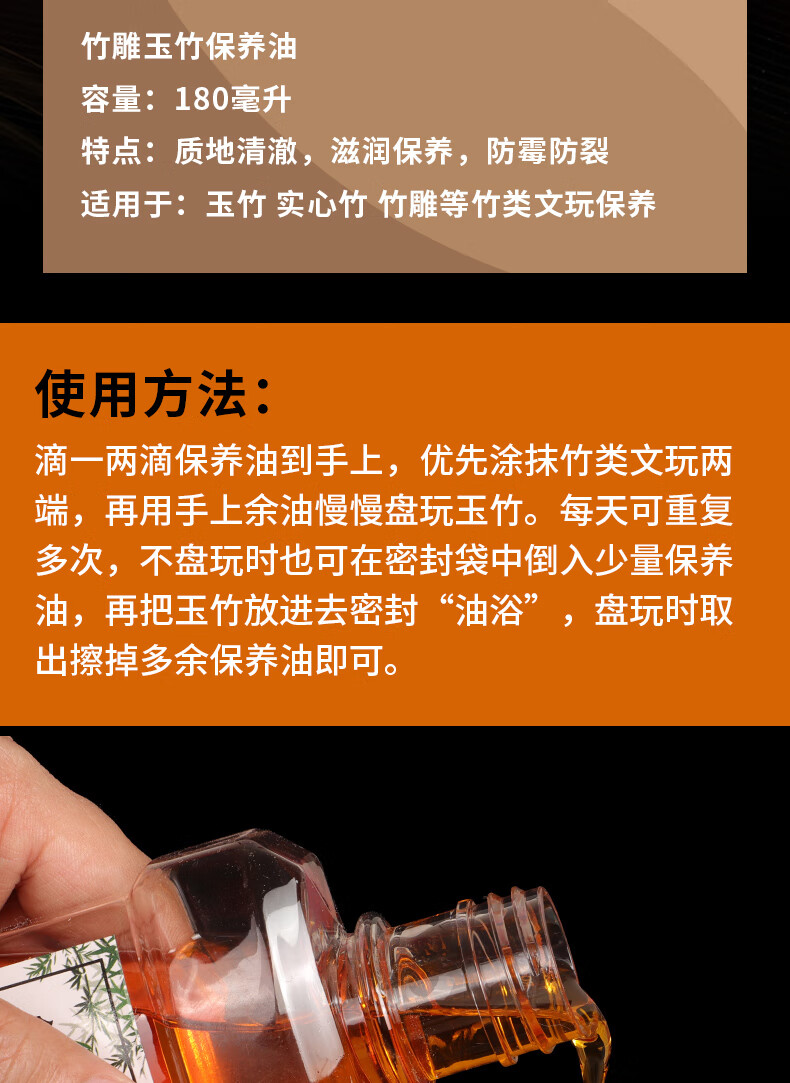 竹雕玉竹保养油
容量：180毫升
特点：质地清澈，滋润保养，防霉防裂
适用于：玉竹 实心竹 竹雕等竹类文玩保养

使用方法：
滴一两滴保养油到手上，优先涂抹竹类文玩两端，再用手上余油慢慢盘玩玉竹。每天可重复多次，不盘玩时也可在密封袋中倒入少量保养油，再把玉竹放进去密封“油浴”，盘玩时取出擦掉多余保养油即可。